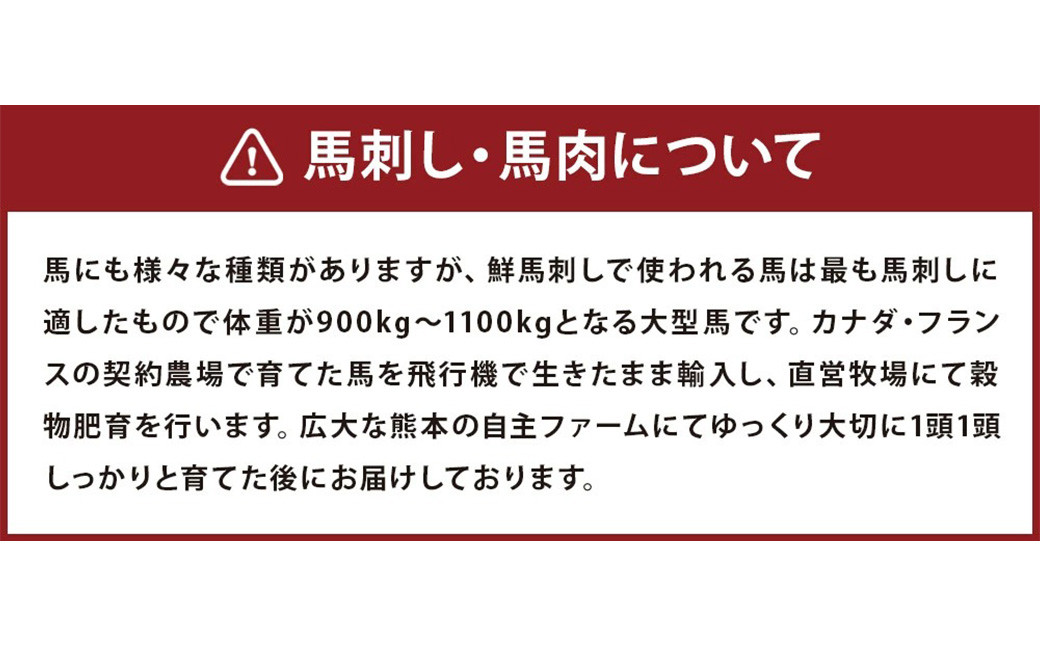 馬刺し・馬肉について

馬にも様々な種類がありますが、鮮馬刺しで使われる馬は最も馬刺しに適したもので体重が900kg～1100kgとなる大型馬です。カナダ・フランスの契約農場で育てた馬を飛行機で生きたまま輸入し、直営牧場にて穀物肥育を行います。広大な熊本の自主ファームにてゆっくり大切に1頭1頭しっかりと育てた後にお届けしております。